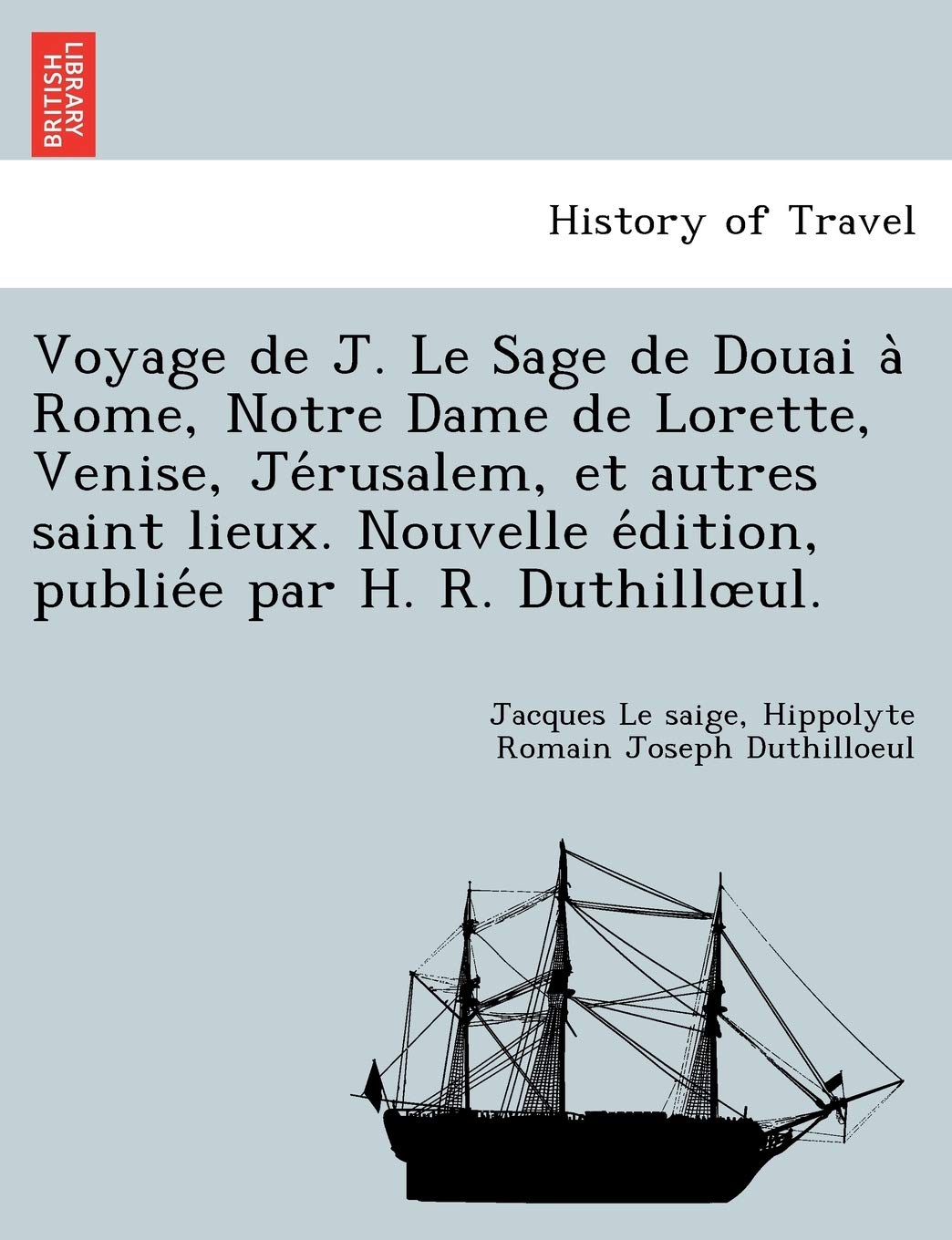 BRITISH LIBRARY

History of Travel

Voyage de J. Le Sage de Douai à Rome, Notre Dame de Lorette, Venise, Jérusalem, et autres saint lieux. Nouvelle édition, publiée par H. R. Duthillœul.

Jacques Le saige, Hippolyte Romain Joseph Duthilloeul